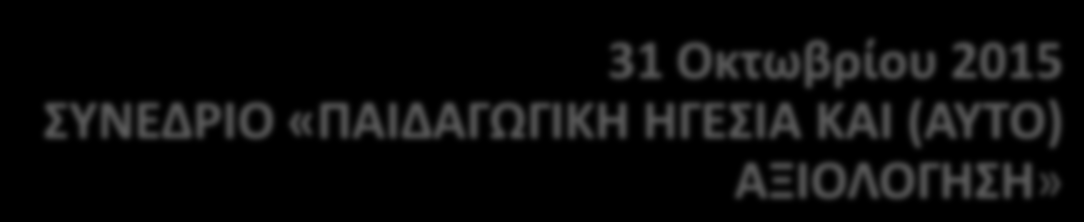 31 Οκτωβρίου 2015
ΣΥΝΕΔΡΙΟ «ΠΑΙΔΑΓΩΓΙΚΗ ΗΓΕΣΙΑ ΚΑΙ (ΑΥΤΟ) ΑΞΙΟΛΟΓΗΣΗ»